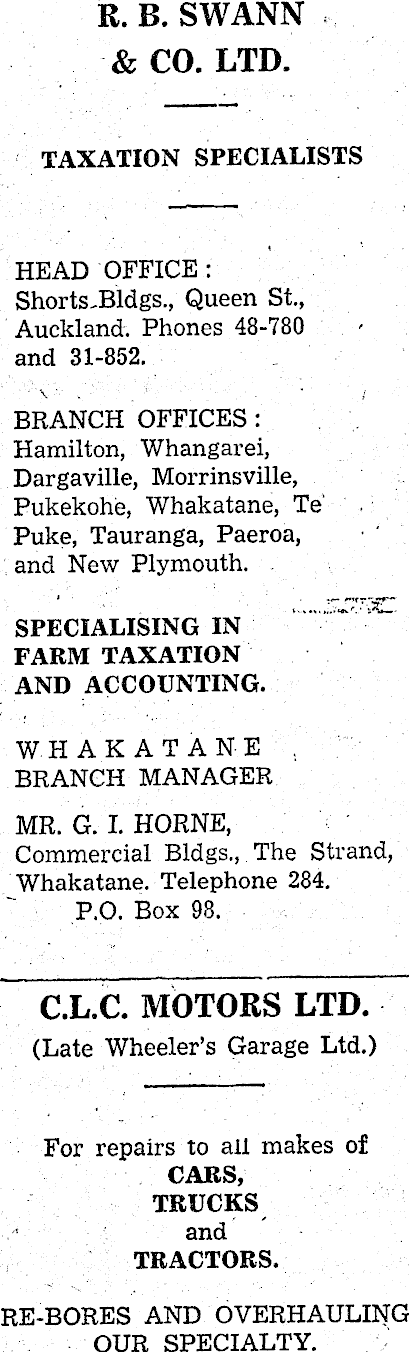 R. B. SWANN
& CO. LTD.

TAXATION SPECIALISTS

HEAD OFFICE:
Shorts Bldgs., Queen St., Auckland. Phones 48-780 and 31-852.

BRANCH OFFICES:
Hamilton, Whangarei, Dargaville, Morrinsville, Pukekohe, Whakatane, Te Puke, Tauranga, Paeroa, and New Plymouth.

SPECIALISING IN
FARM TAXATION
AND ACCOUNTING.

WHAKATANE
BRANCH MANAGER

MR. G. I. HORNE,
Commercial Bldgs., The Strand,
Whakatane. Telephone 284.
P.O. Box 98.

C.L.C. MOTORS LTD.
(Late Wheeler's Garage Ltd.)

For repairs to all makes of
CARS,
TRUCKS
and
TRACTORS.

RE-BORES AND OVERHAULING
OUR SPECIALTY.